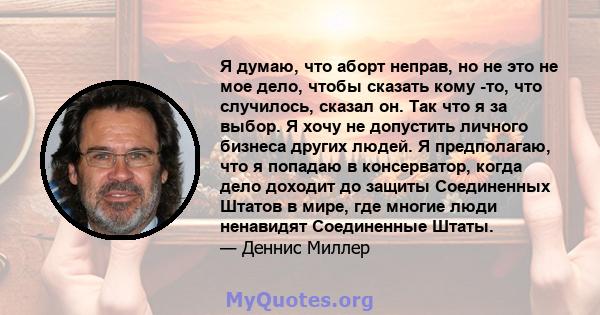 Я думаю, что аборт неправ, но не это не мое дело, чтобы сказать кому -то, что случилось, сказал он. Так что я за выбор. Я хочу не допустить личного бизнеса других людей. Я предполагаю, что я попадаю в консерватор, когда дело доходит до защиты Соединенных Штатов в мире, где многие люди ненавидят Соединенные Штаты.
— Деннис Миллер

MyQuotes.org